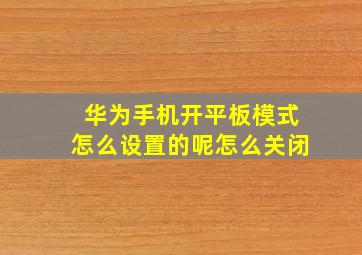 华为手机开平板模式
怎么设置的呢怎么关闭